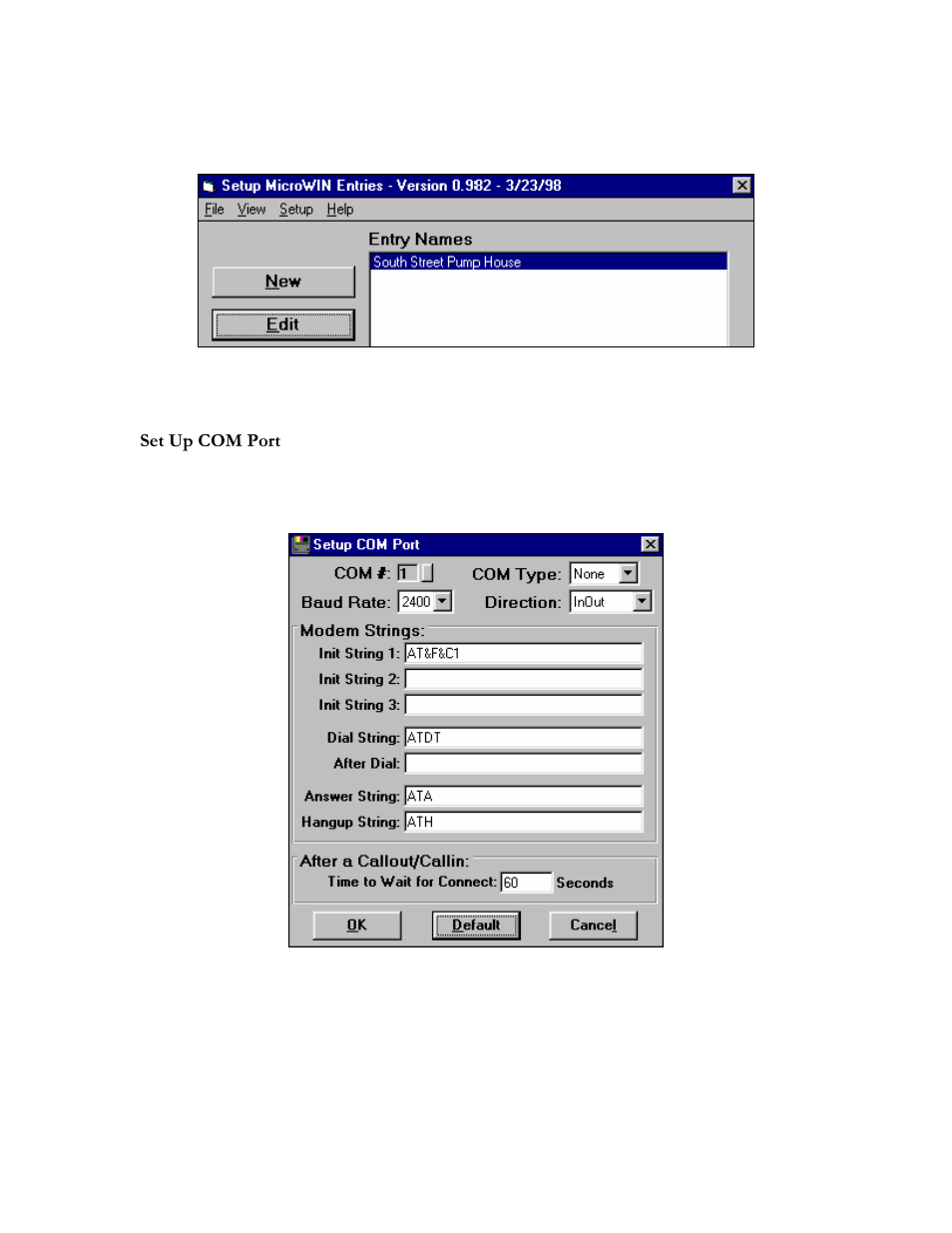 Setup MicroWIN Entries - Version 0.982 - 3/23/98

File View Setup Help

Entry Names

South Street Pump House

New

Edit

Set Up COM Port

Setup COM Port

COM #: 1

COM Type: None

Baud Rate: 2400

Direction: InOut

Modem Strings:

Init String 1: AT&F&C1

Init String 2:

Init String 3:

Dial String: ATDT

After Dial:

Answer String: ATA

Hangup String: ATH

After a Callout/Callin:

Time to Wait for Connect: 60 Seconds

OK

Default

Cancel